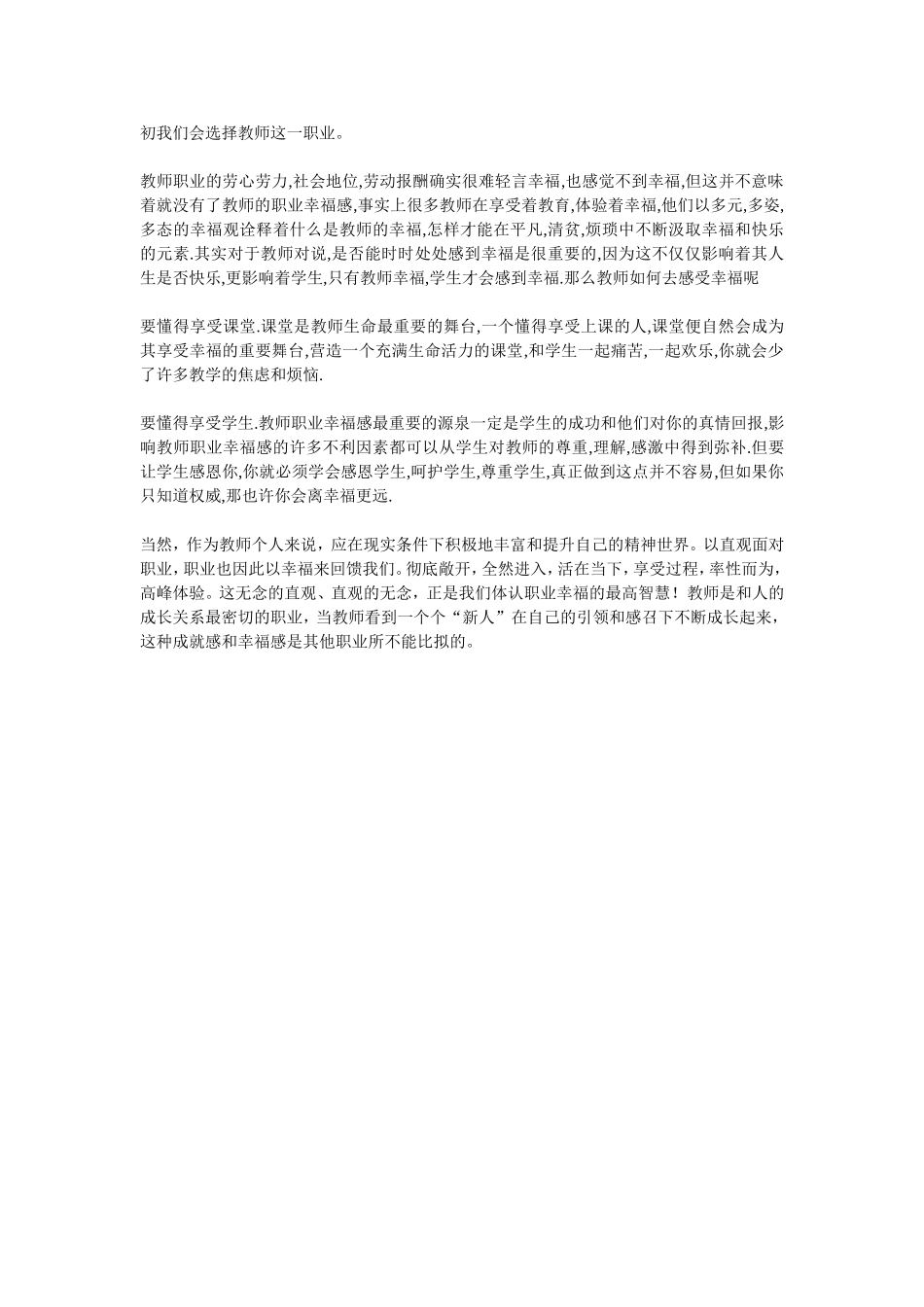 初我们会选择教师这一职业。

教师职业的劳心劳力,社会地位,劳动报酬确实很难轻言幸福,也感觉不到幸福,但这并不意味着就没有了教师的职业幸福感,事实上很多教师在享受着教育,体验着幸福,他们以多元,多姿,多态的幸福观诠释着什么是教师的幸福,怎样才能在平凡,清贫,烦琐中不断汲取幸福和快乐的元素.其实对于教师对说,是否能时时处处感到幸福是很重要的,因为这不仅仅影响着其人生是否快乐,更影响着学生,只有教师幸福,学生才会感到幸福.那么教师如何去感受幸福呢

要懂得享受课堂.课堂是教师生命最重要的舞台,一个懂得享受上课的人,课堂便自然会成为其享受幸福的重要舞台,营造一个充满生命活力的课堂,和学生一起痛苦,一起欢乐,你就会少了许多教学的焦虑和烦恼.

要懂得享受学生.教师职业幸福感最重要的源泉一定是学生的成功和他们对你的真情回报,影响教师职业幸福感的许多不利因素都可以从学生对教师的尊重,理解,感激中得到弥补.但要让学生感恩你,你就必须学会感恩学生,呵护学生,尊重学生,真正做到这点并不容易,但如果你只知道权威,那也许你会离幸福更远.

当然，作为教师个人来说，应在现实条件下积极地丰富和提升自己的精神世界。以直观面对职业，职业也因此以幸福来回馈我们。彻底敞开，全然进入，活在当下，享受过程，率性而为，高峰体验。这无念的直观、直观的无念，正是我们体认职业幸福的最高智慧！教师是和人的成长关系最密切的职业，当教师看到一个个“新人”在自己的引领和感召下不断成长起来，这种成就感和幸福感是其他职业所不能比拟的。